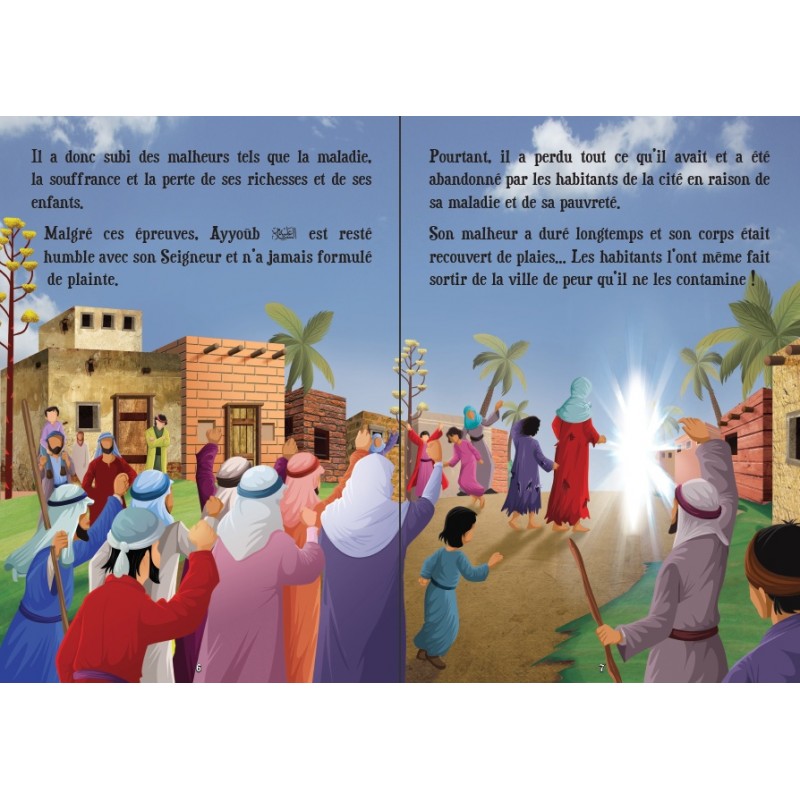 Il a donc subi des malheurs tels que la maladie, la souffrance et la perte de ses richesses et de ses enfants.

Malgré ces épreuves, Ayyoûb عليه السلام est resté humble avec son Seigneur et n'a jamais formulé de plainte.

6

Pourtant, il a perdu tout ce qu'il avait et a été abandonné par les habitants de la cité en raison de sa maladie et de sa pauvreté.

Son malheur a duré longtemps et son corps était recouvert de plaies... Les habitants l'ont même fait sortir de la ville de peur qu'il ne les contamine !

7